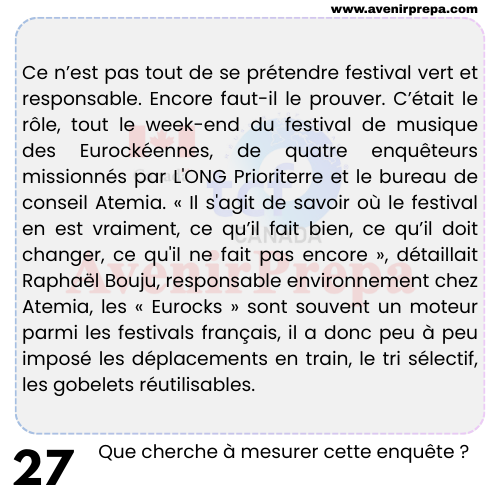 www.avenirprepa.com

Ce n'est pas tout de se prétendre festival vert et responsable. Encore faut-il le prouver. C'était le rôle, tout le week-end du festival de musique des Eurockéennes, de quatre enquêteurs missionnés par L'ONG Prioriterre et le bureau de conseil Atemia. « Il s'agit de savoir où le festival en est vraiment, ce qu'il fait bien, ce qu'il doit changer, ce qu'il ne fait pas encore », détaillait Raphaël Bouju, responsable environnement chez Atemia, les « Eurocks » sont souvent un moteur parmi les festivals français, il a donc peu à peu imposé les déplacements en train, le tri sélectif, les gobelets réutilisables.

27

Que cherche à mesurer cette enquête ?

tcf CANADA

AvenirPrepa